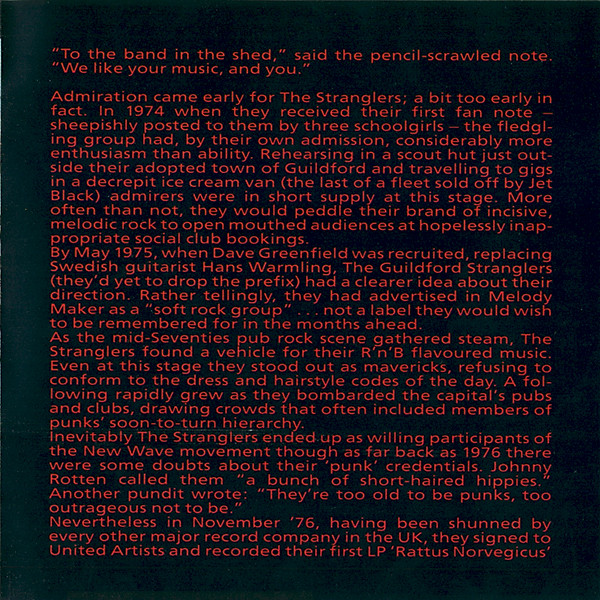 "To the band in the shed," said the pencil-scrawled note. "We like your music, and you."

Admiration came early for The Stranglers; a bit too early in fact. In 1974 when they received their first fan note – sheepishly posted to them by three schoolgirls – the fledgling group had, by their own admission, considerably more enthusiasm than ability. Rehearsing in a scout hut just outside their adopted town of Guildford and travelling to gigs in a decrepit ice cream van (the last of a fleet sold off by Jet Black) admirers were in short supply at this stage. More often than not, they would peddle their brand of incisive, melodic rock to open mouthed audiences at hopelessly inappropriate social club bookings.

By May 1975, when Dave Greenfield was recruited, replacing Swedish guitarist Hans Warmling, The Guildford Stranglers (they'd yet to drop the prefix) had a clearer idea about their direction. Rather tellingly, they had advertised in Melody Maker as a "soft rock group" . . . not a label they would wish to be remembered for in the months ahead.

As the mid-Seventies pub rock scene gathered steam, The Stranglers found a vehicle for their R'n'B flavoured music. Even at this stage they stood out as mavericks, refusing to conform to the dress and hairstyle codes of the day. A following rapidly grew as they bombarded the capital's pubs and clubs, drawing crowds that often included members of punks' soon-to-turn hierarchy.

Inevitably The Stranglers ended up as willing participants of the New Wave movement though as far back as 1976 there were some doubts about their 'punk' credentials. Johnny Rotten called them "a bunch of short-haired hippies." Another pundit wrote: "They're too old to be punks, too outrageous not to be."

Nevertheless in November '76, having been shunned by every other major record company in the UK, they signed to United Artists and recorded their first LP 'Rattus Norvegicus'